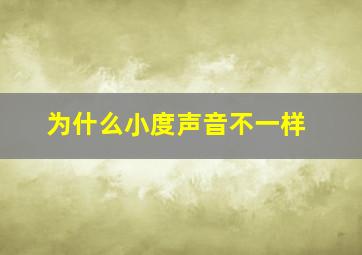 为什么小度声音不一样